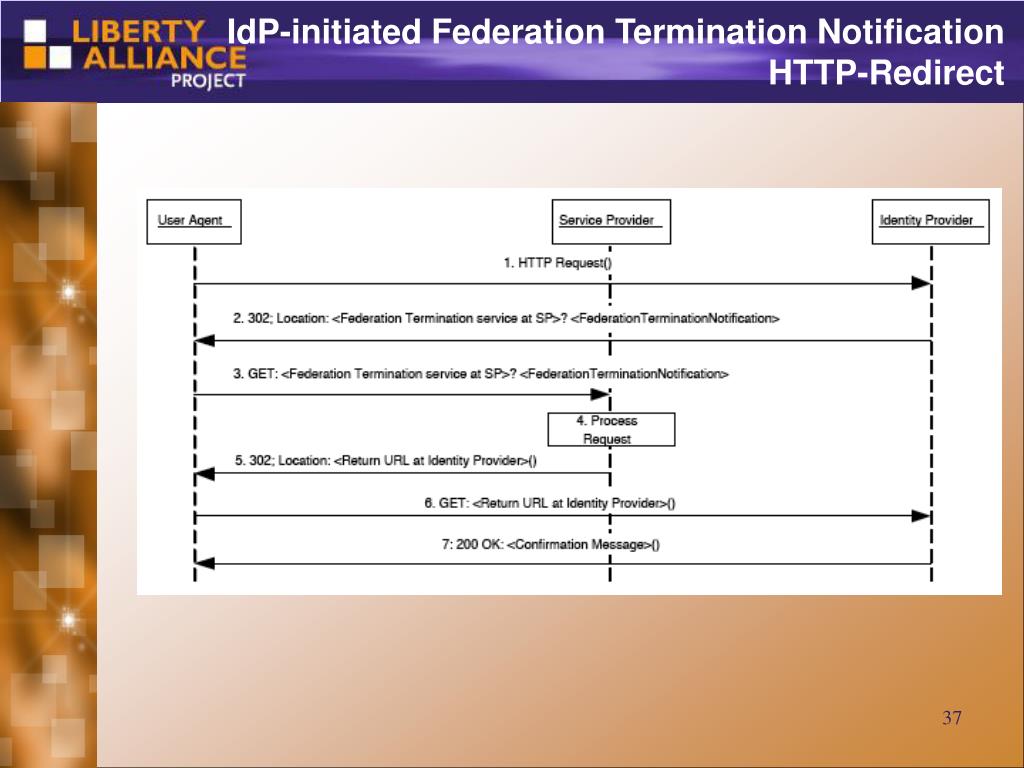 LIBERTY ALLIANCE PROJECT

IdP-initiated Federation Termination Notification HTTP-Redirect

User Agent

Service Provider

Identity Provider

1. HTTP Request()

2. 302; Location: <Federation Termination service at SP>? <FederationTerminationNotification>

3. GET: <Federation Termination service at SP>? <FederationTerminationNotification>

4. Process Request

5. 302; Location: <Return URL at Identity Provider>()

6. GET: <Return URL at Identity Provider>()

7: 200 OK: <Confirmation Message>()

37